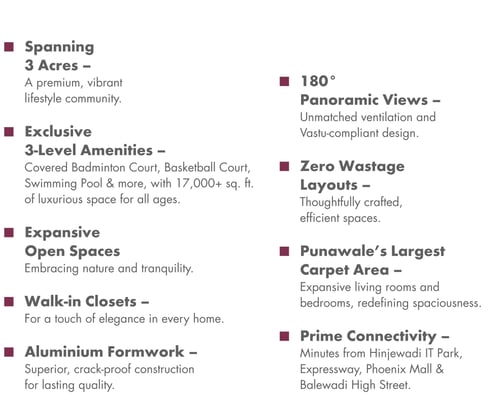 Spanning 3 Acres –
A premium, vibrant lifestyle community.

Exclusive 3-Level Amenities –
Covered Badminton Court, Basketball Court, Swimming Pool & more, with 17,000+ sq. ft. of luxurious space for all ages.

Expansive Open Spaces
Embracing nature and tranquility.

Walk-in Closets –
For a touch of elegance in every home.

Aluminium Formwork –
Superior, crack-proof construction for lasting quality.

180° Panoramic Views –
Unmatched ventilation and Vastu-compliant design.

Zero Wastage Layouts –
Thoughtfully crafted, efficient spaces.

Punawale's Largest Carpet Area –
Expansive living rooms and bedrooms, redefining spaciousness.

Prime Connectivity –
Minutes from Hinjewadi IT Park, Expressway, Phoenix Mall & Balewadi High Street.